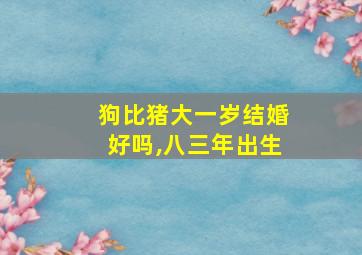 狗比猪大一岁结婚好吗,八三年出生